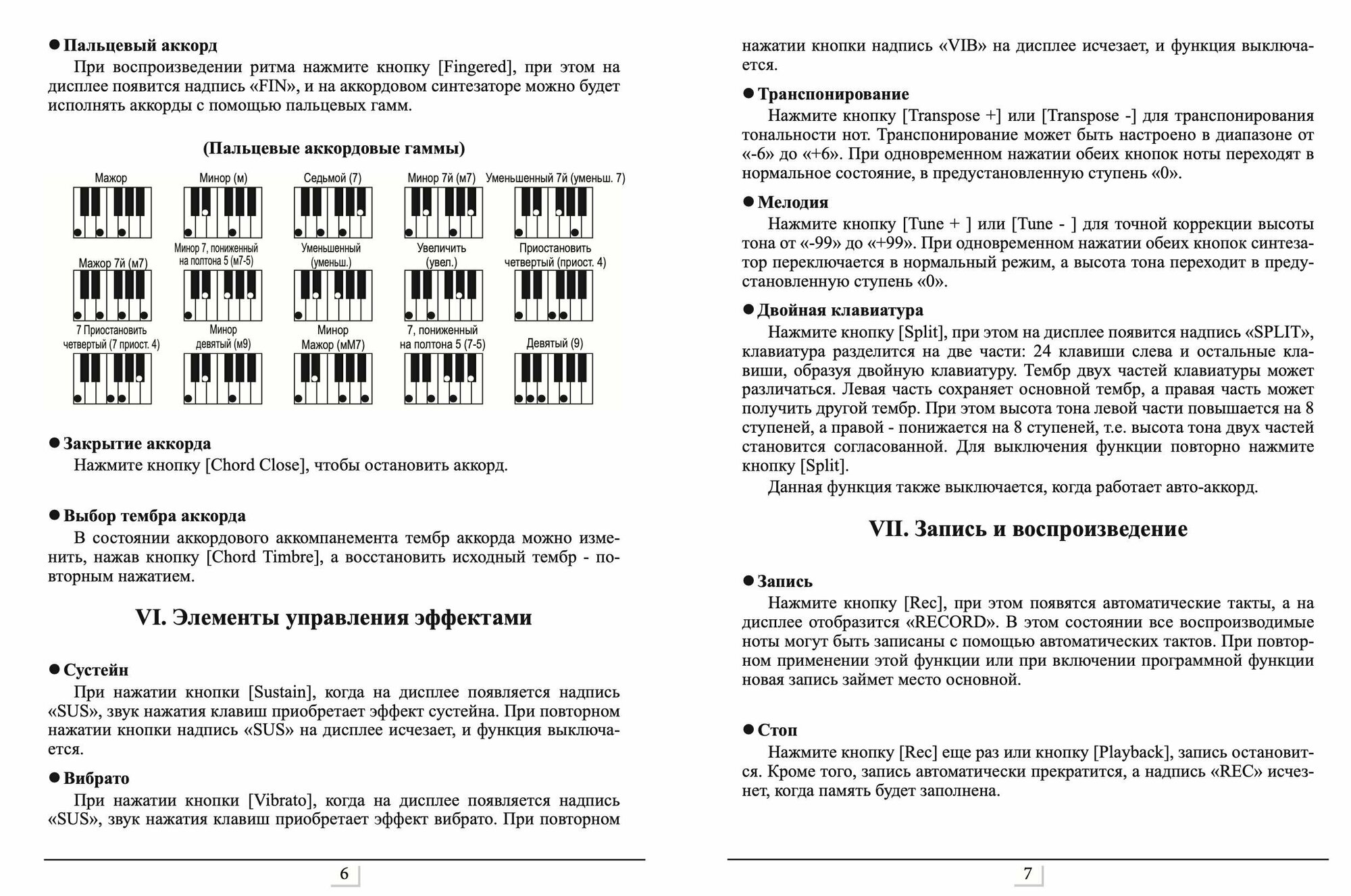 ● Пальцевый аккорд

При воспроизведении ритма нажмите кнопку [Fingered], при этом на дисплее появится надпись «FIN», и на аккордовом синтезаторе можно будет исполнять аккорды с помощью пальцевых гамм.

(Пальцевые аккордовые гаммы)

Мажор

Минор (м)

Седьмой (7)

Минор 7й (м7)

Уменьшенный 7й (уменьш. 7)

Мажор 7й (м7)

Минор 7, пониженный на полтона 5 (м7-5)

Уменьшенный (уменьш.)

Увеличить (увел.)

Приостановить четвертый (приост. 4)

7 Приостановить четвертый (7 приост. 4)

Минор девятый (м9)

Минор Мажор (мМ7)

7, пониженный на полтона 5 (7-5)

Девятый (9)

● Закрытие аккорда

Нажмите кнопку [Chord Close], чтобы остановить аккорд.

● Выбор тембра аккорда

В состоянии аккордового аккомпанемента тембр аккорда можно изменить, нажав кнопку [Chord Timbre], а восстановить исходный тембр - повторным нажатием.

VI. Элементы управления эффектами

● Сустейн

При нажатии кнопки [Sustain], когда на дисплее появляется надпись «SUS», звук нажатия клавиш приобретает эффект сустейна. При повторном нажатии кнопки надпись «SUS» на дисплее исчезает, и функция выключается.

● Вибрато

При нажатии кнопки [Vibrato], когда на дисплее появляется надпись «SUS», звук нажатия клавиш приобретает эффект вибрато. При повторном

6

нажатии кнопки надпись «VIB» на дисплее исчезает, и функция выключается.

● Транспонирование

Нажмите кнопку [Transpose +] или [Transpose -] для транспонирования тональности нот. Транспонирование может быть настроено в диапазоне от «-6» до «+6». При одновременном нажатии обеих кнопок ноты переходят в нормальное состояние, в предустановленную ступень «0».

● Мелодия

Нажмите кнопку [Tune + ] или [Tune - ] для точной коррекции высоты тона от «-99» до «+99». При одновременном нажатии обеих кнопок синтезатор переключается в нормальный режим, а высота тона переходит в предустановленную ступень «0».

● Двойная клавиатура

Нажмите кнопку [Split], при этом на дисплее появится надпись «SPLIT», клавиатура разделится на две части: 24 клавиши слева и остальные клавиши, образуя двойную клавиатуру. Тембр двух частей клавиатуры может различаться. Левая часть сохраняет основной тембр, а правая часть может получить другой тембр. При этом высота тона левой части повышается на 8 ступеней, а правой - понижается на 8 ступеней, т.е. высота тона двух частей становится согласованной. Для выключения функции повторно нажмите кнопку [Split].

Данная функция также выключается, когда работает авто-аккорд.

VII. Запись и воспроизведение

● Запись

Нажмите кнопку [Rec], при этом появятся автоматические такты, а на дисплее отобразится «RECORD». В этом состоянии все воспроизводимые ноты могут быть записаны с помощью автоматических тактов. При повторном применении этой функции или при включении программной функции новая запись займет место основной.

● Стоп

Нажмите кнопку [Rec] еще раз или кнопку [Playback], запись остановится. Кроме того, запись автоматически прекратится, а надпись «REC» исчезнет, когда память будет заполнена.

7